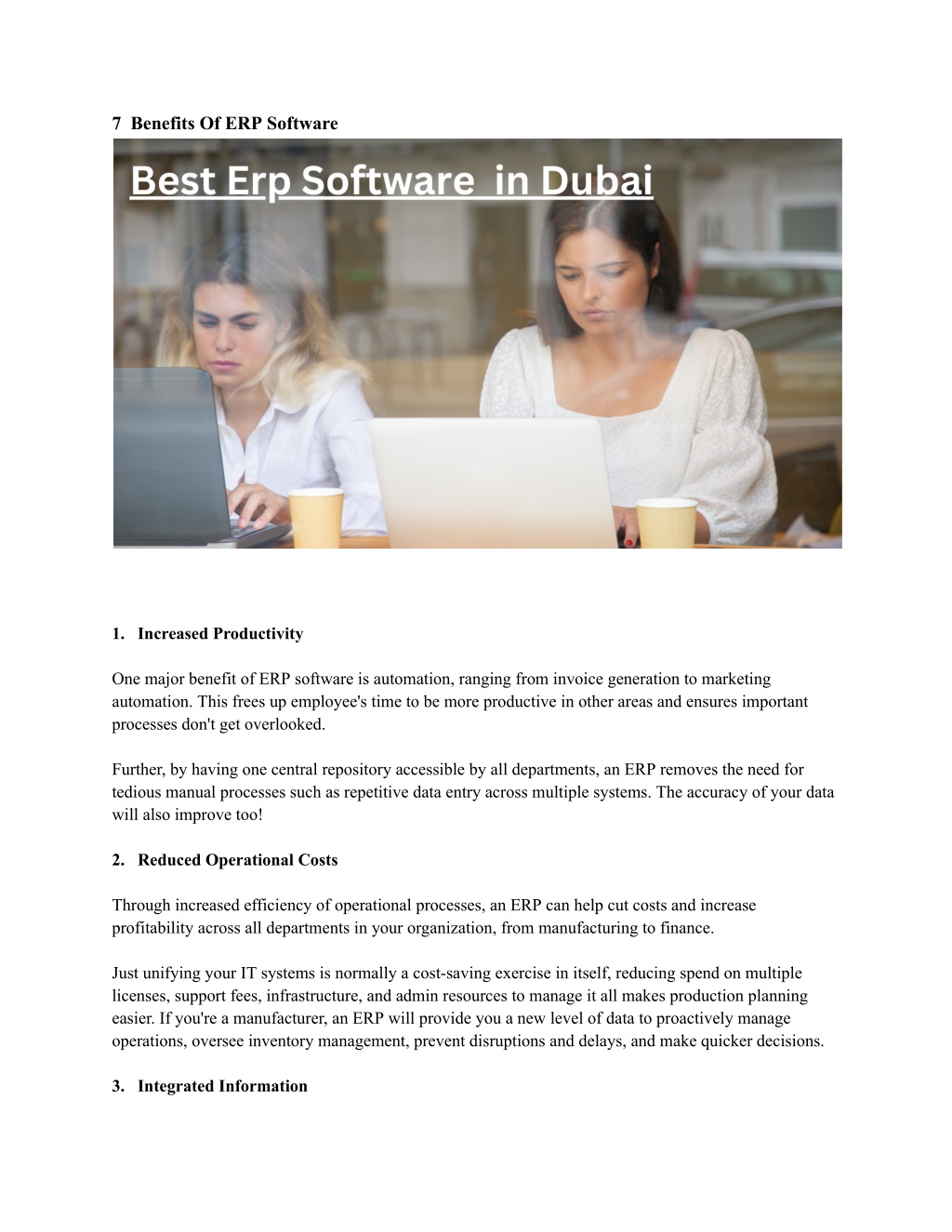 7 Benefits Of ERP Software

Best Erp Software in Dubai

1. Increased Productivity

One major benefit of ERP software is automation, ranging from invoice generation to marketing automation. This frees up employee's time to be more productive in other areas and ensures important processes don't get overlooked.

Further, by having one central repository accessible by all departments, an ERP removes the need for tedious manual processes such as repetitive data entry across multiple systems. The accuracy of your data will also improve too!

2. Reduced Operational Costs

Through increased efficiency of operational processes, an ERP can help cut costs and increase profitability across all departments in your organization, from manufacturing to finance.

Just unifying your IT systems is normally a cost-saving exercise in itself, reducing spend on multiple licenses, support fees, infrastructure, and admin resources to manage it all makes production planning easier. If you're a manufacturer, an ERP will provide you a new level of data to proactively manage operations, oversee inventory management, prevent disruptions and delays, and make quicker decisions.

3. Integrated Information